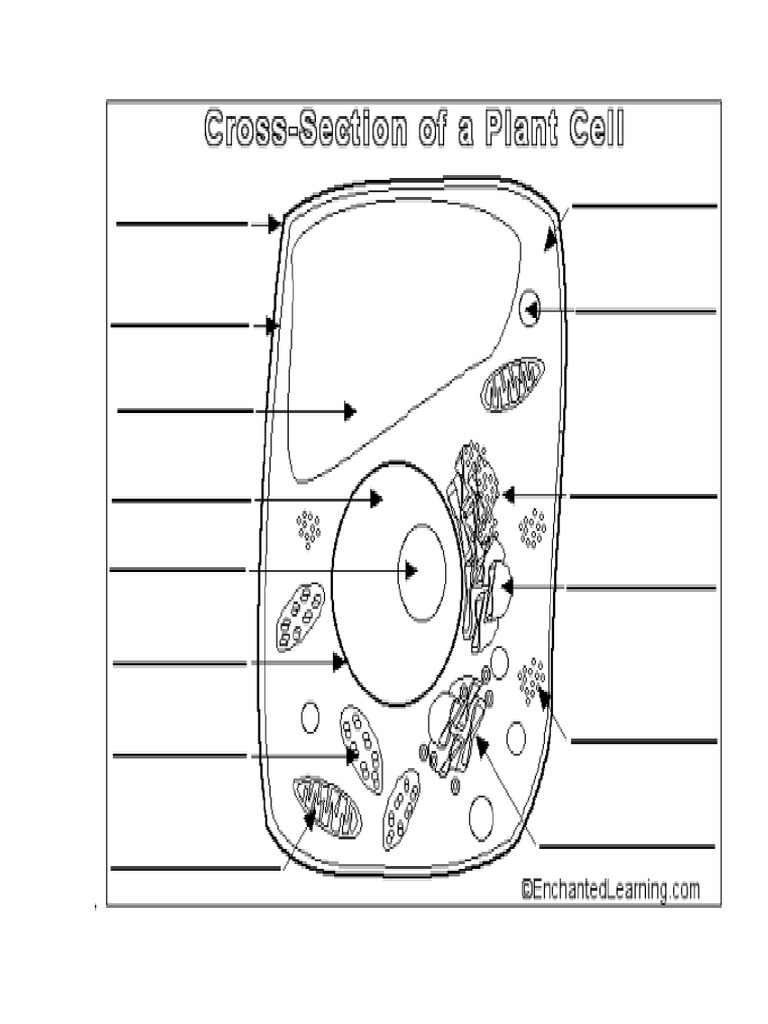 Cross-Section of a Plant Cell

©EnchantedLearning.com